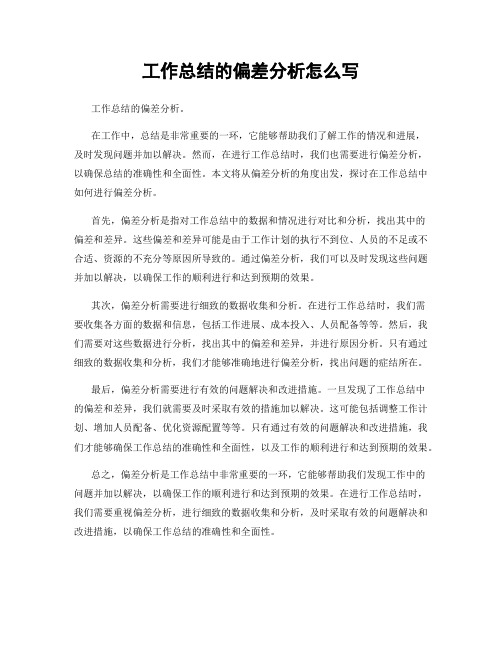 工作总结的偏差分析怎么写

工作总结的偏差分析。

在工作中，总结是非常重要的一环，它能够帮助我们了解工作的情况和进展，及时发现问题并加以解决。然而，在进行工作总结时，我们也需要进行偏差分析，以确保总结的准确性和全面性。本文将从偏差分析的角度出发，探讨在工作总结中如何进行偏差分析。

首先，偏差分析是指对工作总结中的数据和情况进行对比和分析，找出其中的偏差和差异。这些偏差和差异可能是由于工作计划的执行不到位、人员的不足或不合适、资源的不充分等原因所导致的。通过偏差分析，我们可以及时发现这些问题并加以解决，以确保工作的顺利进行和达到预期的效果。

其次，偏差分析需要进行细致的数据收集和分析。在进行工作总结时，我们需要收集各方面的数据和信息，包括工作进展、成本投入、人员配备等等。然后，我们需要对这些数据进行分析，找出其中的偏差和差异，并进行原因分析。只有通过细致的数据收集和分析，我们才能够准确地进行偏差分析，找出问题的症结所在。

最后，偏差分析需要进行有效的问题解决和改进措施。一旦发现了工作总结中的偏差和差异，我们就需要及时采取有效的措施加以解决。这可能包括调整工作计划、增加人员配备、优化资源配置等等。只有通过有效的问题解决和改进措施，我们才能够确保工作总结的准确性和全面性，以及工作的顺利进行和达到预期的效果。

总之，偏差分析是工作总结中非常重要的一环，它能够帮助我们发现工作中的问题并加以解决，以确保工作的顺利进行和达到预期的效果。在进行工作总结时，我们需要重视偏差分析，进行细致的数据收集和分析，及时采取有效的问题解决和改进措施，以确保工作总结的准确性和全面性。